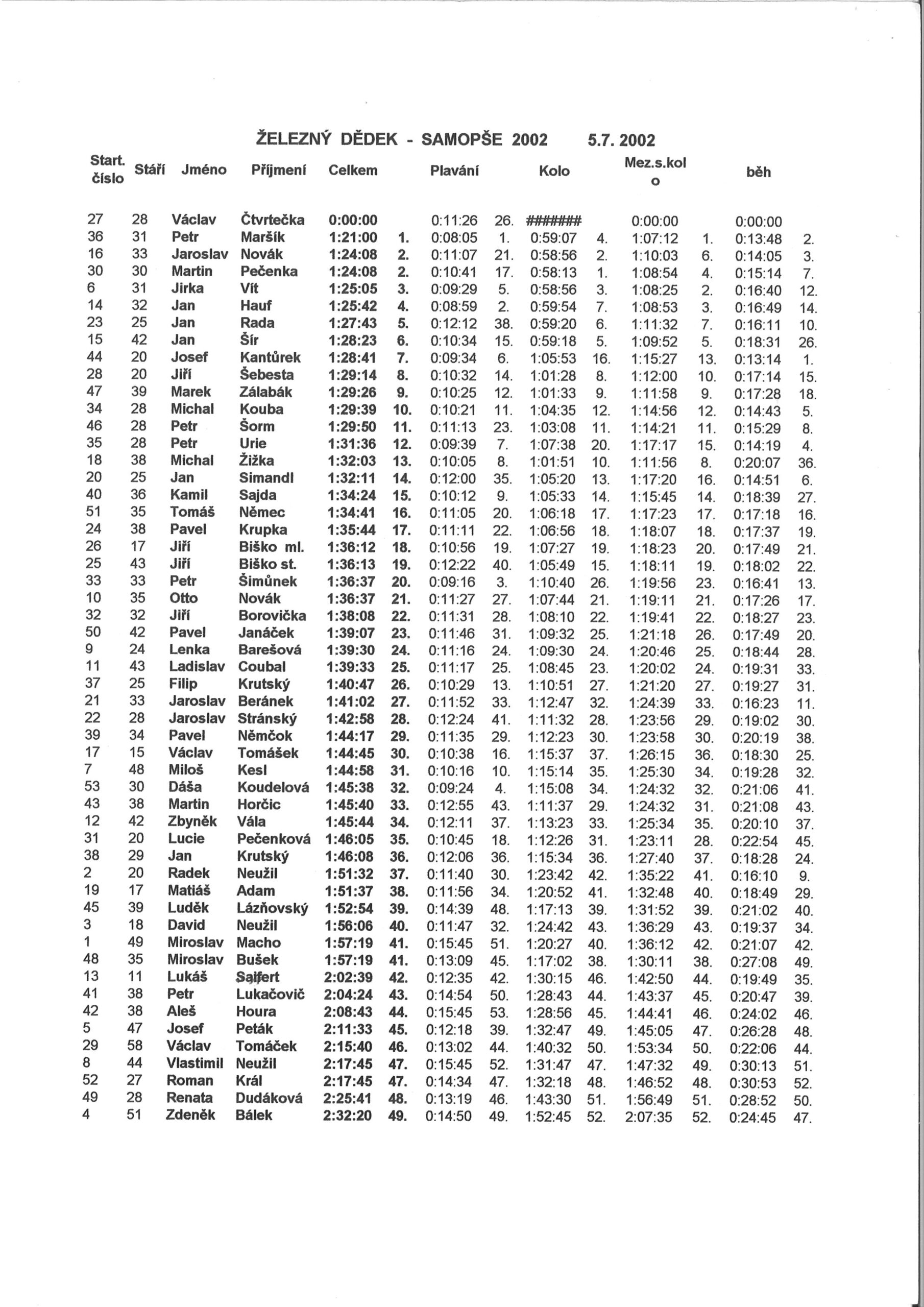 ŽELEZNÝ DĚDEK - SAMOPŠE 2002 5.7. 2002

| Start. číslo | Stáří | Jméno | Příjmení | Celkem | | Plavání | | Kolo | | Mez.s.kolo | | běh | |
|---|---|---|---|---|---|---|---|---|---|---|---|---|---|
| 27 | 28 | Václav | Čtvrtečka | 0:00:00 | | 0:11:26 | 26. | ####### | | 0:00:00 | | 0:00:00 | |
| 36 | 31 | Petr | Maršík | 1:21:00 | 1. | 0:08:05 | 1. | 0:59:07 | 4. | 1:07:12 | 1. | 0:13:48 | 2. |
| 16 | 33 | Jaroslav | Novák | 1:24:08 | 2. | 0:11:07 | 21. | 0:58:56 | 2. | 1:10:03 | 6. | 0:14:05 | 3. |
| 30 | 30 | Martin | Pečenka | 1:24:08 | 2. | 0:10:41 | 17. | 0:58:13 | 1. | 1:08:54 | 4. | 0:15:14 | 7. |
| 6 | 31 | Jirka | Vít | 1:25:05 | 3. | 0:09:29 | 5. | 0:58:56 | 3. | 1:08:25 | 2. | 0:16:40 | 12. |
| 14 | 32 | Jan | Hauf | 1:25:42 | 4. | 0:08:59 | 2. | 0:59:54 | 7. | 1:08:53 | 3. | 0:16:49 | 14. |
| 23 | 25 | Jan | Rada | 1:27:43 | 5. | 0:12:12 | 38. | 0:59:20 | 6. | 1:11:32 | 7. | 0:16:11 | 10. |
| 15 | 42 | Jan | Šír | 1:28:23 | 6. | 0:10:34 | 15. | 0:59:18 | 5. | 1:09:52 | 5. | 0:18:31 | 26. |
| 44 | 20 | Josef | Kantůrek | 1:28:41 | 7. | 0:09:34 | 6. | 1:05:53 | 16. | 1:15:27 | 13. | 0:13:14 | 1. |
| 28 | 20 | Jiří | Šebesta | 1:29:14 | 8. | 0:10:32 | 14. | 1:01:28 | 8. | 1:12:00 | 10. | 0:17:14 | 15. |
| 47 | 39 | Marek | Zálabák | 1:29:26 | 9. | 0:10:25 | 12. | 1:01:33 | 9. | 1:11:58 | 9. | 0:17:28 | 18. |
| 34 | 28 | Michal | Kouba | 1:29:39 | 10. | 0:10:21 | 11. | 1:04:35 | 12. | 1:14:56 | 12. | 0:14:43 | 5. |
| 46 | 28 | Petr | Šorm | 1:29:50 | 11. | 0:11:13 | 23. | 1:03:08 | 11. | 1:14:21 | 11. | 0:15:29 | 8. |
| 35 | 28 | Petr | Urie | 1:31:36 | 12. | 0:09:39 | 7. | 1:07:38 | 20. | 1:17:17 | 15. | 0:14:19 | 4. |
| 18 | 38 | Michal | Žižka | 1:32:03 | 13. | 0:10:05 | 8. | 1:01:51 | 10. | 1:11:56 | 8. | 0:20:07 | 36. |
| 20 | 25 | Jan | Simandl | 1:32:11 | 14. | 0:12:00 | 35. | 1:05:20 | 13. | 1:17:20 | 16. | 0:14:51 | 6. |
| 40 | 36 | Kamil | Sajda | 1:34:24 | 15. | 0:10:12 | 9. | 1:05:33 | 14. | 1:15:45 | 14. | 0:18:39 | 27. |
| 51 | 35 | Tomáš | Němec | 1:34:41 | 16. | 0:11:05 | 20. | 1:06:18 | 17. | 1:17:23 | 17. | 0:17:18 | 16. |
| 24 | 38 | Pavel | Krupka | 1:35:44 | 17. | 0:11:11 | 22. | 1:06:56 | 18. | 1:18:07 | 18. | 0:17:37 | 19. |
| 26 | 17 | Jiří | Biško ml. | 1:36:12 | 18. | 0:10:56 | 19. | 1:07:27 | 19. | 1:18:23 | 20. | 0:17:49 | 21. |
| 25 | 43 | Jiří | Biško st. | 1:36:13 | 19. | 0:12:22 | 40. | 1:05:49 | 15. | 1:18:11 | 19. | 0:18:02 | 22. |
| 33 | 33 | Petr | Šimůnek | 1:36:37 | 20. | 0:09:16 | 3. | 1:10:40 | 26. | 1:19:56 | 23. | 0:16:41 | 13. |
| 10 | 35 | Otto | Novák | 1:36:37 | 21. | 0:11:27 | 27. | 1:07:44 | 21. | 1:19:11 | 21. | 0:17:26 | 17. |
| 32 | 32 | Jiří | Borovička | 1:38:08 | 22. | 0:11:31 | 28. | 1:08:10 | 22. | 1:19:41 | 22. | 0:18:27 | 23. |
| 50 | 42 | Pavel | Janáček | 1:39:07 | 23. | 0:11:46 | 31. | 1:09:32 | 25. | 1:21:18 | 26. | 0:17:49 | 20. |
| 9 | 24 | Lenka | Barešová | 1:39:30 | 24. | 0:11:16 | 24. | 1:09:30 | 24. | 1:20:46 | 25. | 0:18:44 | 28. |
| 11 | 43 | Ladislav | Coubal | 1:39:33 | 25. | 0:11:17 | 25. | 1:08:45 | 23. | 1:20:02 | 24. | 0:19:31 | 33. |
| 37 | 25 | Filip | Krutský | 1:40:47 | 26. | 0:10:29 | 13. | 1:10:51 | 27. | 1:21:20 | 27. | 0:19:27 | 31. |
| 21 | 33 | Jaroslav | Beránek | 1:41:02 | 27. | 0:11:52 | 33. | 1:12:47 | 32. | 1:24:39 | 33. | 0:16:23 | 11. |
| 22 | 28 | Jaroslav | Stránský | 1:42:58 | 28. | 0:12:24 | 41. | 1:11:32 | 28. | 1:23:56 | 29. | 0:19:02 | 30. |
| 39 | 34 | Pavel | Němčok | 1:44:17 | 29. | 0:11:35 | 29. | 1:12:23 | 30. | 1:23:58 | 30. | 0:20:19 | 38. |
| 17 | 15 | Václav | Tomášek | 1:44:45 | 30. | 0:10:38 | 16. | 1:15:37 | 37. | 1:26:15 | 36. | 0:18:30 | 25. |
| 7 | 48 | Miloš | Kesl | 1:44:58 | 31. | 0:10:16 | 10. | 1:15:14 | 35. | 1:25:30 | 34. | 0:19:28 | 32. |
| 53 | 30 | Dáša | Koudelová | 1:45:38 | 32. | 0:09:24 | 4. | 1:15:08 | 34. | 1:24:32 | 32. | 0:21:06 | 41. |
| 43 | 38 | Martin | Horčic | 1:45:40 | 33. | 0:12:55 | 43. | 1:11:37 | 29. | 1:24:32 | 31. | 0:21:08 | 43. |
| 12 | 42 | Zbyněk | Vála | 1:45:44 | 34. | 0:12:11 | 37. | 1:13:23 | 33. | 1:25:34 | 35. | 0:20:10 | 37. |
| 31 | 20 | Lucie | Pečenková | 1:46:05 | 35. | 0:10:45 | 18. | 1:12:26 | 31. | 1:23:11 | 28. | 0:22:54 | 45. |
| 38 | 29 | Jan | Krutský | 1:46:08 | 36. | 0:12:06 | 36. | 1:15:34 | 36. | 1:27:40 | 37. | 0:18:28 | 24. |
| 2 | 20 | Radek | Neužil | 1:51:32 | 37. | 0:11:40 | 30. | 1:23:42 | 42. | 1:35:22 | 41. | 0:16:10 | 9. |
| 19 | 17 | Matiáš | Adam | 1:51:37 | 38. | 0:11:56 | 34. | 1:20:52 | 41. | 1:32:48 | 40. | 0:18:49 | 29. |
| 45 | 39 | Luděk | Lázňovský | 1:52:54 | 39. | 0:14:39 | 48. | 1:17:13 | 39. | 1:31:52 | 39. | 0:21:02 | 40. |
| 3 | 18 | David | Neužil | 1:56:06 | 40. | 0:11:47 | 32. | 1:24:42 | 43. | 1:36:29 | 43. | 0:19:37 | 34. |
| 1 | 49 | Miroslav | Macho | 1:57:19 | 41. | 0:15:45 | 51. | 1:20:27 | 40. | 1:36:12 | 42. | 0:21:07 | 42. |
| 48 | 35 | Miroslav | Bušek | 1:57:19 | 41. | 0:13:09 | 45. | 1:17:02 | 38. | 1:30:11 | 38. | 0:27:08 | 49. |
| 13 | 11 | Lukáš | Sajfert | 2:02:39 | 42. | 0:12:35 | 42. | 1:30:15 | 46. | 1:42:50 | 44. | 0:19:49 | 35. |
| 41 | 38 | Petr | Lukačovič | 2:04:24 | 43. | 0:14:54 | 50. | 1:28:43 | 44. | 1:43:37 | 45. | 0:20:47 | 39. |
| 42 | 38 | Aleš | Houra | 2:08:43 | 44. | 0:15:45 | 53. | 1:28:56 | 45. | 1:44:41 | 46. | 0:24:02 | 46. |
| 5 | 47 | Josef | Peták | 2:11:33 | 45. | 0:12:18 | 39. | 1:32:47 | 49. | 1:45:05 | 47. | 0:26:28 | 48. |
| 29 | 58 | Václav | Tomáček | 2:15:40 | 46. | 0:13:02 | 44. | 1:40:32 | 50. | 1:53:34 | 50. | 0:22:06 | 44. |
| 8 | 44 | Vlastimil | Neužil | 2:17:45 | 47. | 0:15:45 | 52. | 1:31:47 | 47. | 1:47:32 | 49. | 0:30:13 | 51. |
| 52 | 27 | Roman | Král | 2:17:45 | 47. | 0:14:34 | 47. | 1:32:18 | 48. | 1:46:52 | 48. | 0:30:53 | 52. |
| 49 | 28 | Renata | Dudáková | 2:25:41 | 48. | 0:13:19 | 46. | 1:43:30 | 51. | 1:56:49 | 51. | 0:28:52 | 50. |
| 4 | 51 | Zdeněk | Bálek | 2:32:20 | 49. | 0:14:50 | 49. | 1:52:45 | 52. | 2:07:35 | 52. | 0:24:45 | 47. |